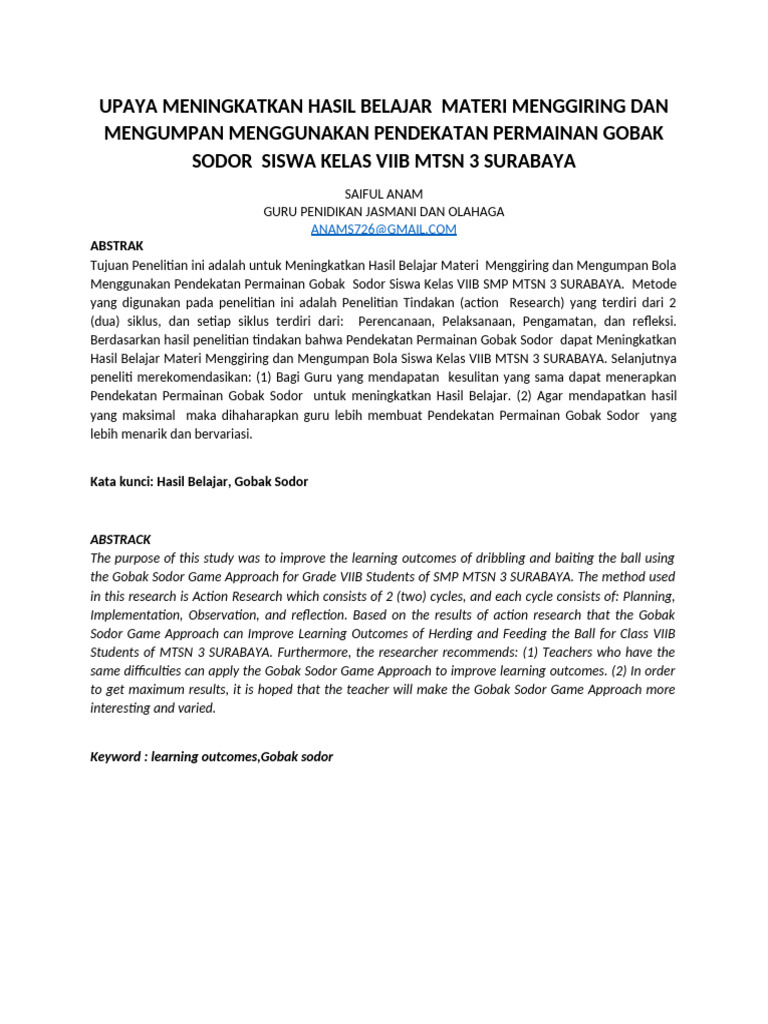 UPAYA MENINGKATKAN HASIL BELAJAR MATERI MENGGIRING DAN MENGUMPAN MENGGUNAKAN PENDEKATAN PERMAINAN GOBAK SODOR SISWA KELAS VIIB MTSN 3 SURABAYA

SAIFUL ANAM
GURU PENIDIKAN JASMANI DAN OLAHAGA
ANAMS726@GMAIL.COM

ABSTRAK
Tujuan Penelitian ini adalah untuk Meningkatkan Hasil Belajar Materi Menggiring dan Mengumpan Bola Menggunakan Pendekatan Permainan Gobak Sodor Siswa Kelas VIIB SMP MTSN 3 SURABAYA. Metode yang digunakan pada penelitian ini adalah Penelitian Tindakan (action Research) yang terdiri dari 2 (dua) siklus, dan setiap siklus terdiri dari: Perencanaan, Pelaksanaan, Pengamatan, dan refleksi. Berdasarkan hasil penelitian tindakan bahwa Pendekatan Permainan Gobak Sodor dapat Meningkatkan Hasil Belajar Materi Menggiring dan Mengumpan Bola Siswa Kelas VIIB MTSN 3 SURABAYA. Selanjutnya peneliti merekomendasikan: (1) Bagi Guru yang mendapatan kesulitan yang sama dapat menerapkan Pendekatan Permainan Gobak Sodor untuk meningkatkan Hasil Belajar. (2) Agar mendapatkan hasil yang maksimal maka dihaharapkan guru lebih membuat Pendekatan Permainan Gobak Sodor yang lebih menarik dan bervariasi.

Kata kunci: Hasil Belajar, Gobak Sodor

ABSTRACK
The purpose of this study was to improve the learning outcomes of dribbling and baiting the ball using the Gobak Sodor Game Approach for Grade VIIB Students of SMP MTSN 3 SURABAYA. The method used in this research is Action Research which consists of 2 (two) cycles, and each cycle consists of: Planning, Implementation, Observation, and reflection. Based on the results of action research that the Gobak Sodor Game Approach can Improve Learning Outcomes of Herding and Feeding the Ball for Class VIIB Students of MTSN 3 SURABAYA. Furthermore, the researcher recommends: (1) Teachers who have the same difficulties can apply the Gobak Sodor Game Approach to improve learning outcomes. (2) In order to get maximum results, it is hoped that the teacher will make the Gobak Sodor Game Approach more interesting and varied.

Keyword : learning outcomes,Gobak sodor